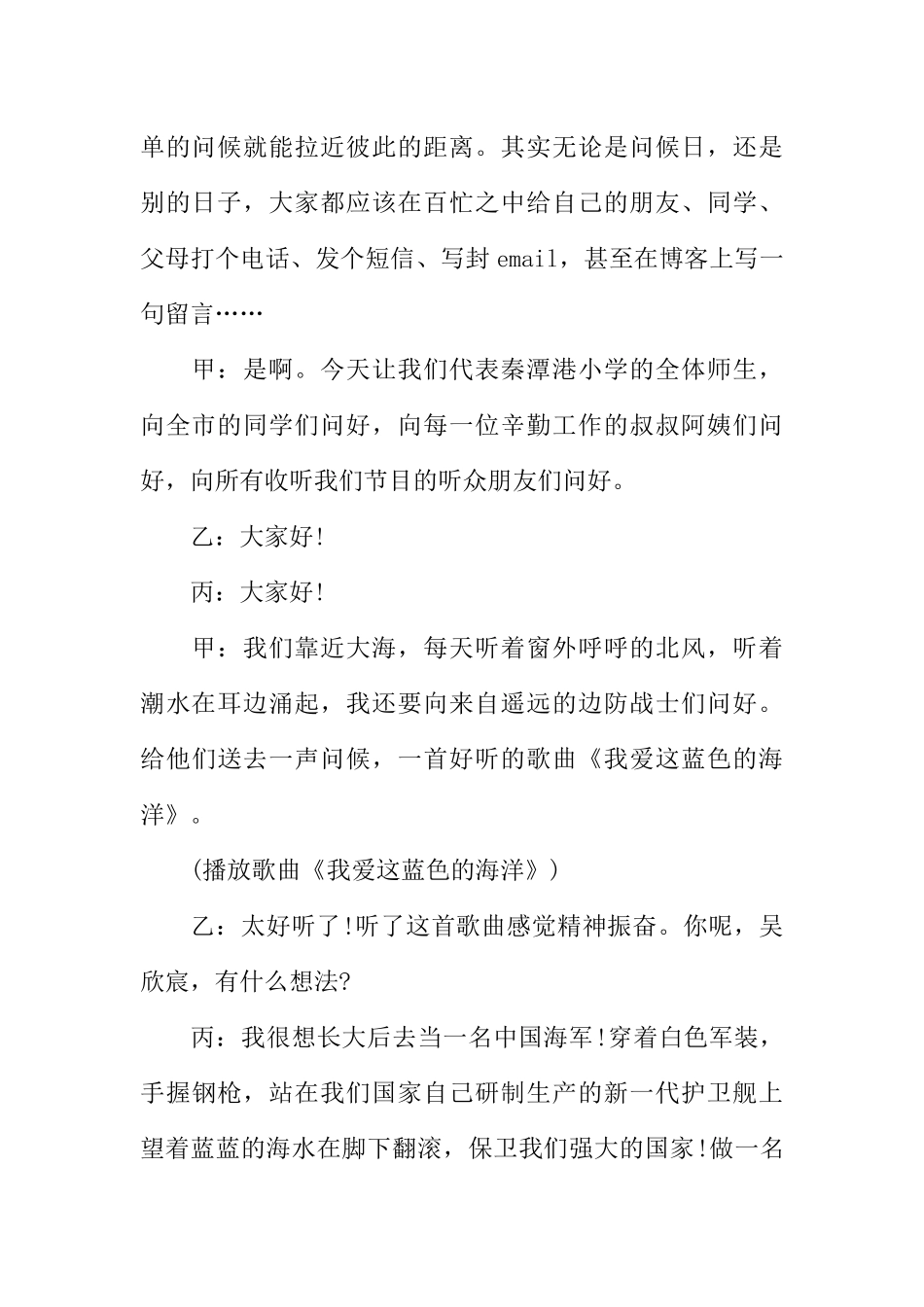 单的问候就能拉近彼此的距离。其实无论是问候日，还是别的日子，大家都应该在百忙之中给自己的朋友、同学、父母打个电话、发个短信、写封 email，甚至在博客上写一句留言……

甲：是啊。今天让我们代表秦潭港小学的全体师生，向全市的同学们问好，向每一位辛勤工作的叔叔阿姨们问好，向所有收听我们节目的听众朋友们问好。

乙：大家好!

丙：大家好!

甲：我们靠近大海，每天听着窗外呼呼的北风，听着潮水在耳边涌起，我还要向来自遥远的边防战士们问好。给他们送去一声问候，一首好听的歌曲《我爱这蓝色的海洋》。

(播放歌曲《我爱这蓝色的海洋》)

乙：太好听了!听了这首歌曲感觉精神振奋。你呢，吴欣宸，有什么想法?

丙：我很想长大后去当一名中国海军!穿着白色军装，手握钢枪，站在我们国家自己研制生产的新一代护卫舰上望着蓝蓝的海水在脚下翻滚，保卫我们强大的国家!做一名